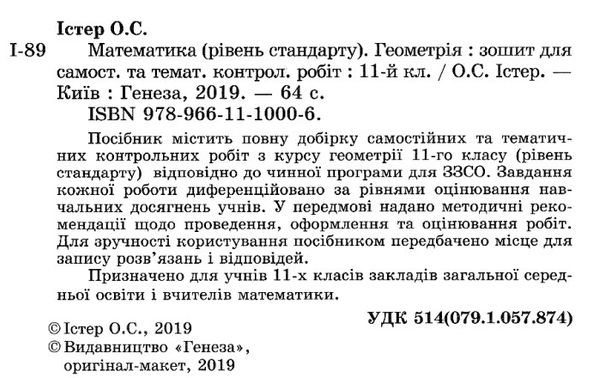 Істер О.С.

І-89 Математика (рівень стандарту). Геометрія : зошит для самост. та темат. контрол. робіт : 11-й кл. / О.С. Істер. — Київ : Генеза, 2019. — 64 с.
ISBN 978-966-11-1000-6.

Посібник містить повну добірку самостійних та тематичних контрольних робіт з курсу геометрії 11-го класу (рівень стандарту) відповідно до чинної програми для ЗЗСО. Завдання кожної роботи диференційовано за рівнями оцінювання навчальних досягнень учнів. У передмові надано методичні рекомендації щодо проведення, оформлення та оцінювання робіт. Для зручності користування посібником передбачено місце для запису розв'язань і відповідей.

Призначено для учнів 11-х класів закладів загальної середньої освіти і вчителів математики.

УДК 514(079.1.057.874)

© Істер О.С., 2019
© Видавництво «Генеза», оригінал-макет, 2019